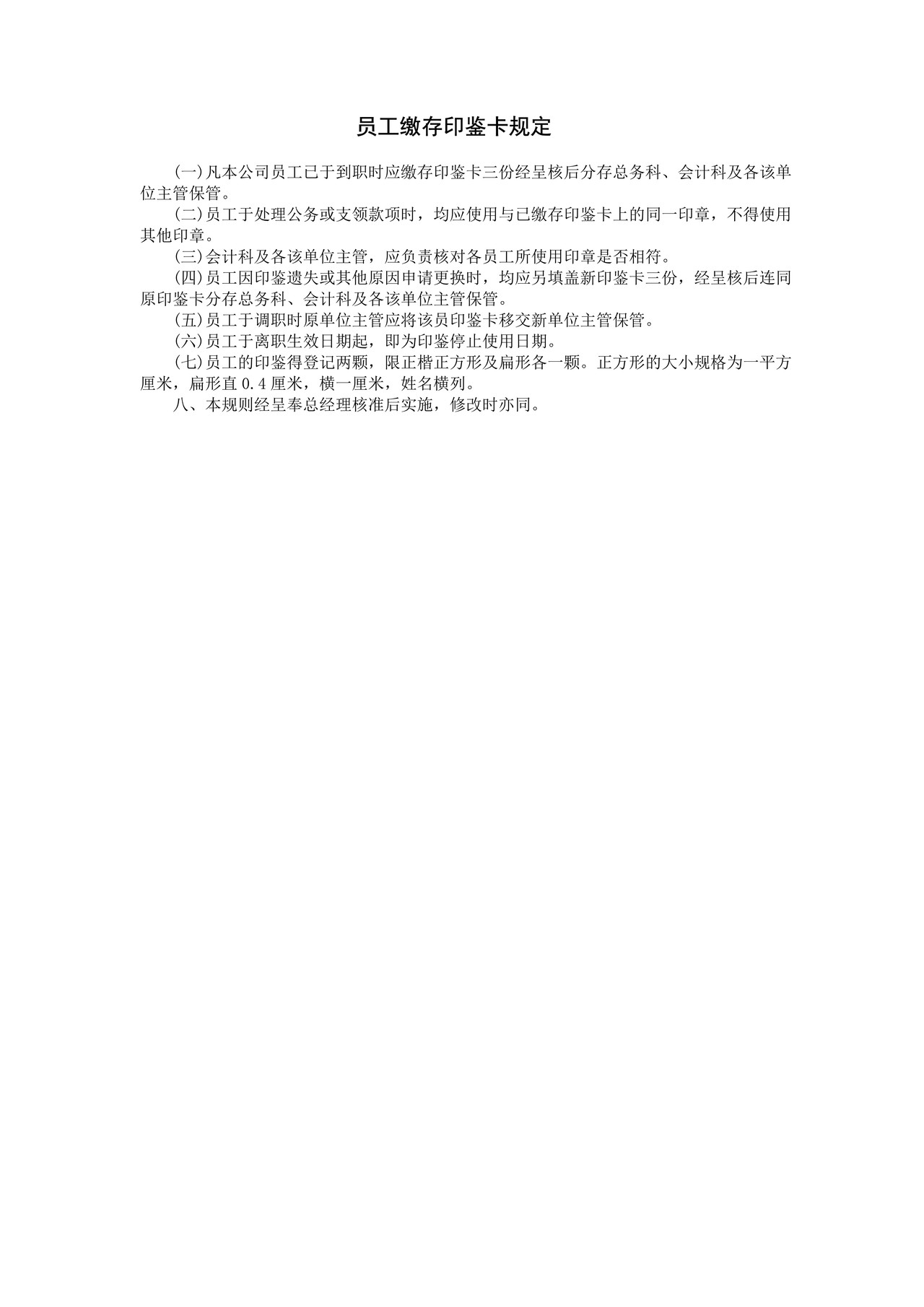 员工缴存印鉴卡规定

(一)凡本公司员工已于到职时应缴存印鉴卡三份经呈核后分存总务科、会计科及各该单位主管保管。

(二)员工于处理公务或支领款项时，均应使用与已缴存印鉴卡上的同一印章，不得使用其他印章。

(三)会计科及各该单位主管，应负责核对各员工所使用印章是否相符。

(四)员工因印鉴遗失或其他原因申请更换时，均应另填盖新印鉴卡三份，经呈核后连同原印鉴卡分存总务科、会计科及各该单位主管保管。

(五)员工于调职时原单位主管应将该员印鉴卡移交新单位主管保管。

(六)员工于离职生效日期起，即为印鉴停止使用日期。

(七)员工的印鉴得登记两颗，限正楷正方形及扁形各一颗。正方形的大小规格为一平方厘米，扁形直 0.4 厘米，横一厘米，姓名横列。

八、本规则经呈奉总经理核准后实施，修改时亦同。